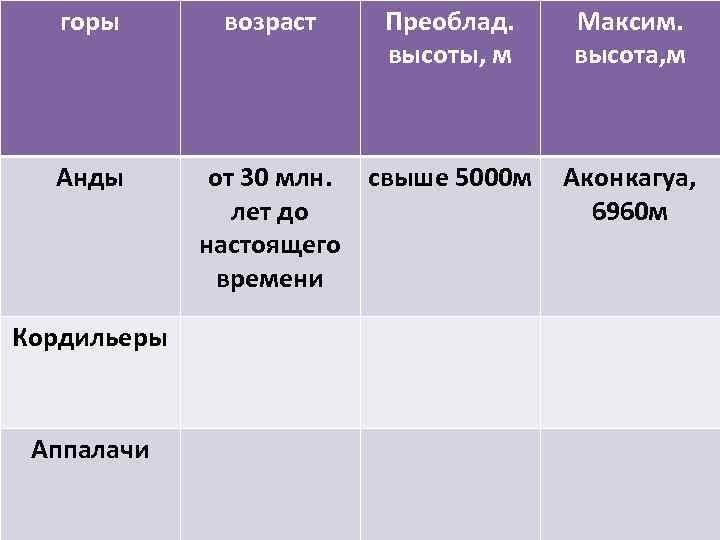 | горы | возраст | Преоблад. высоты, м | Максим. высота,м |
|---|---|---|---|
| Анды | от 30 млн. лет до настоящего времени | свыше 5000м | Аконкагуа, 6960м |
| Кордильеры | | | |
| Аппалачи | | | |